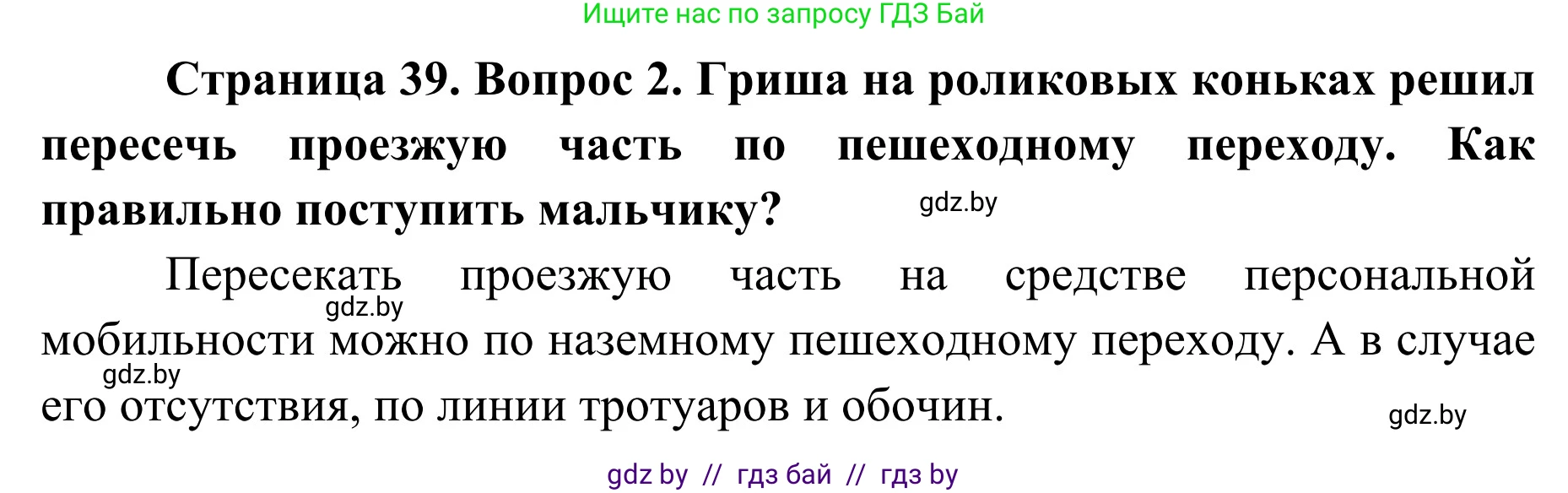 Ищите нас по запросу ГДЗ Бай

Страница 39. Вопрос 2. Гриша на роликовых коньках решил пересечь проезжую часть по пешеходному переходу. Как правильно поступить мальчику?

gdz.by

Пересекать проезжую часть на средстве персональной мобильности можно по наземному пешеходному переходу. А в случае его отсутствия, по линии тротуаров и обочин.

gdz.by

gdz.by

gdz.by

gdz by // гдз бай // гдз by